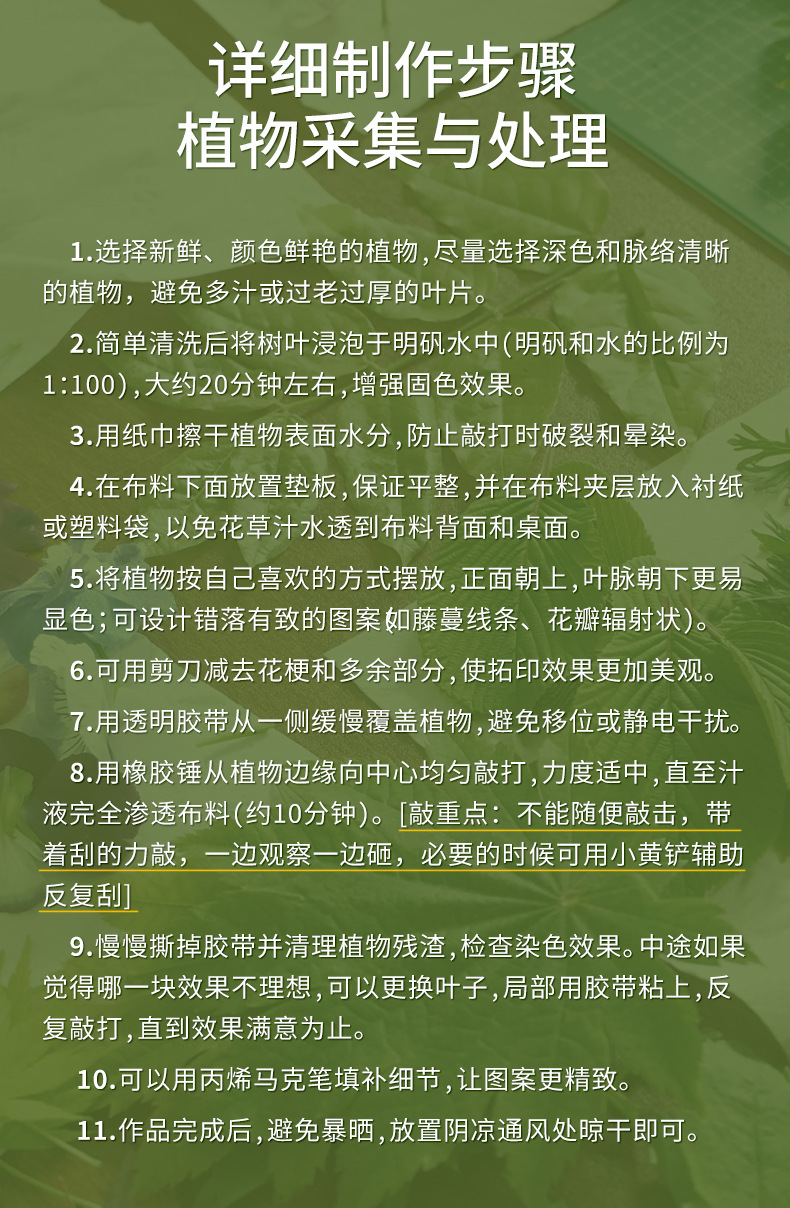 详细制作步骤
植物采集与处理

1.选择新鲜、颜色鲜艳的植物，尽量选择深色和脉络清晰的植物，避免多汁或过老过厚的叶片。

2.简单清洗后将树叶浸泡于明矾水中(明矾和水的比例为1:100)，大约20分钟左右，增强固色效果。

3.用纸巾擦干植物表面水分，防止敲打时破裂和晕染。

4.在布料下面放置垫板，保证平整，并在布料夹层放入衬纸或塑料袋，以免花草汁水透到布料背面和桌面。

5.将植物按自己喜欢的方式摆放，正面朝上，叶脉朝下更易显色；可设计错落有致的图案(如藤蔓线条、花瓣辐射状)。

6.可用剪刀减去花梗和多余部分，使拓印效果更加美观。

7.用透明胶带从一侧缓慢覆盖植物，避免移位或静电干扰。

8.用橡胶锤从植物边缘向中心均匀敲打，力度适中，直至汁液完全渗透布料(约10分钟)。[敲重点：不能随便敲击，带着刮的力敲，一边观察一边砸，必要的时候可用小黄铲辅助反复刮]

9.慢慢撕掉胶带并清理植物残渣，检查染色效果。中途如果觉得哪一块效果不理想，可以更换叶子，局部用胶带粘上，反复敲打，直到效果满意为止。

10.可以用丙烯马克笔填补细节，让图案更精致。

11.作品完成后，避免暴晒，放置阴凉通风处晾干即可。